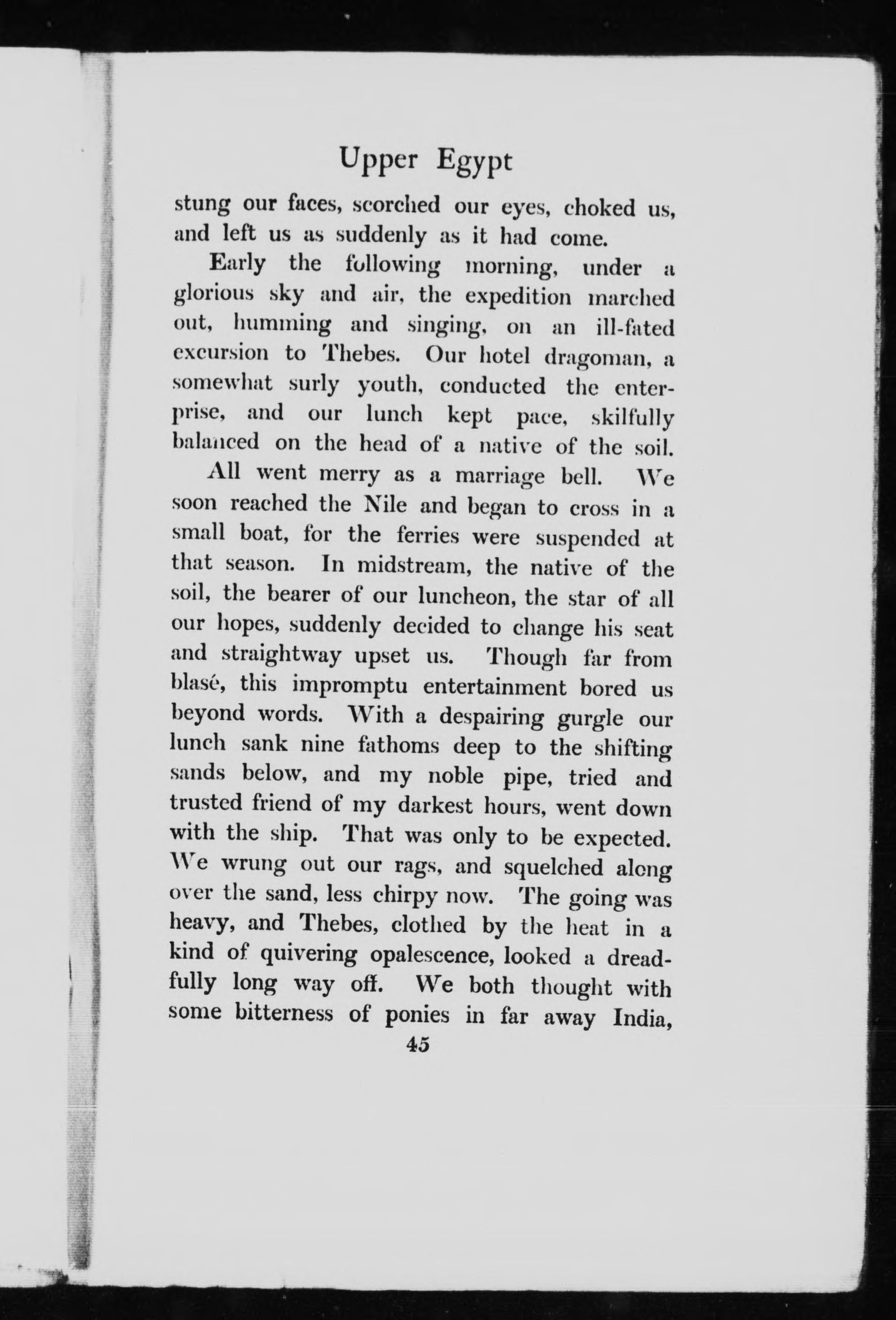 Upper Egypt

stung our faces, scorched our eyes, choked us, and left us as suddenly as it had come.

Early the following morning, under a glorious sky and air, the expedition marched out, humming and singing, on an ill-fated excursion to Thebes. Our hotel dragoman, a somewhat surly youth, conducted the enterprise, and our lunch kept pace, skilfully balanced on the head of a native of the soil.

All went merry as a marriage bell. We soon reached the Nile and began to cross in a small boat, for the ferries were suspended at that season. In midstream, the native of the soil, the bearer of our luncheon, the star of all our hopes, suddenly decided to change his seat and straightway upset us. Though far from blasé, this impromptu entertainment bored us beyond words. With a despairing gurgle our lunch sank nine fathoms deep to the shifting sands below, and my noble pipe, tried and trusted friend of my darkest hours, went down with the ship. That was only to be expected. We wrung out our rags, and squelched along over the sand, less chirpy now. The going was heavy, and Thebes, clothed by the heat in a kind of quivering opalescence, looked a dreadfully long way off. We both thought with some bitterness of ponies in far away India,

45